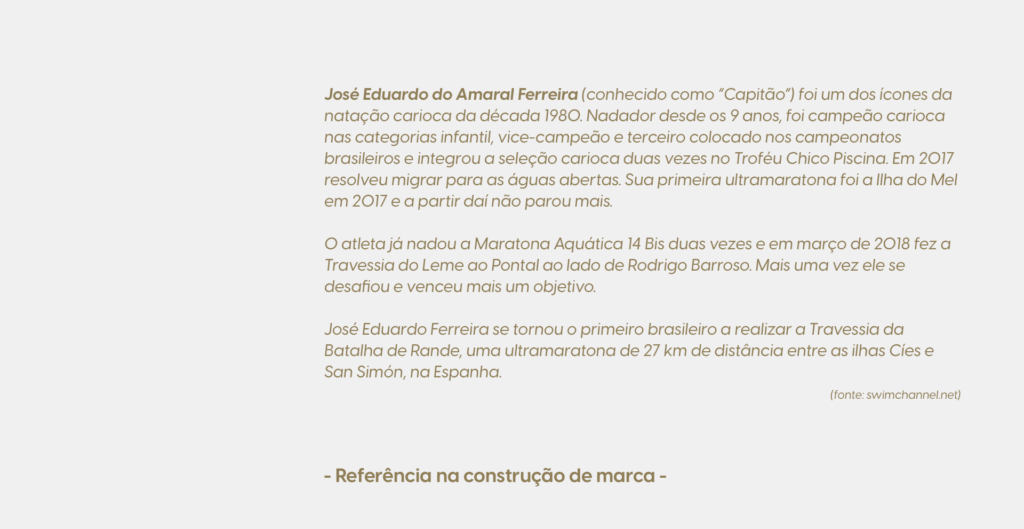 José Eduardo do Amaral Ferreira (conhecido como "Capitão") foi um dos ícones da natação carioca da década 1980. Nadador desde os 9 anos, foi campeão carioca nas categorias infantil, vice-campeão e terceiro colocado nos campeonatos brasileiros e integrou a seleção carioca duas vezes no Troféu Chico Piscina. Em 2017 resolveu migrar para as águas abertas. Sua primeira ultramaratona foi a Ilha do Mel em 2017 e a partir daí não parou mais.

O atleta já nadou a Maratona Aquática 14 Bis duas vezes e em março de 2018 fez a Travessia do Leme ao Pontal ao lado de Rodrigo Barroso. Mais uma vez ele se desafiou e venceu mais um objetivo.

José Eduardo Ferreira se tornou o primeiro brasileiro a realizar a Travessia da Batalha de Rande, uma ultramaratona de 27 km de distância entre as ilhas Cíes e San Simón, na Espanha.

(fonte: swimchannel.net)

- Referência na construção de marca -